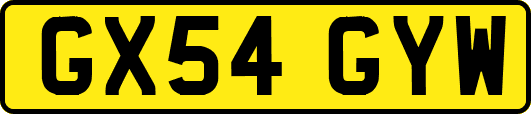 GX54 GYW